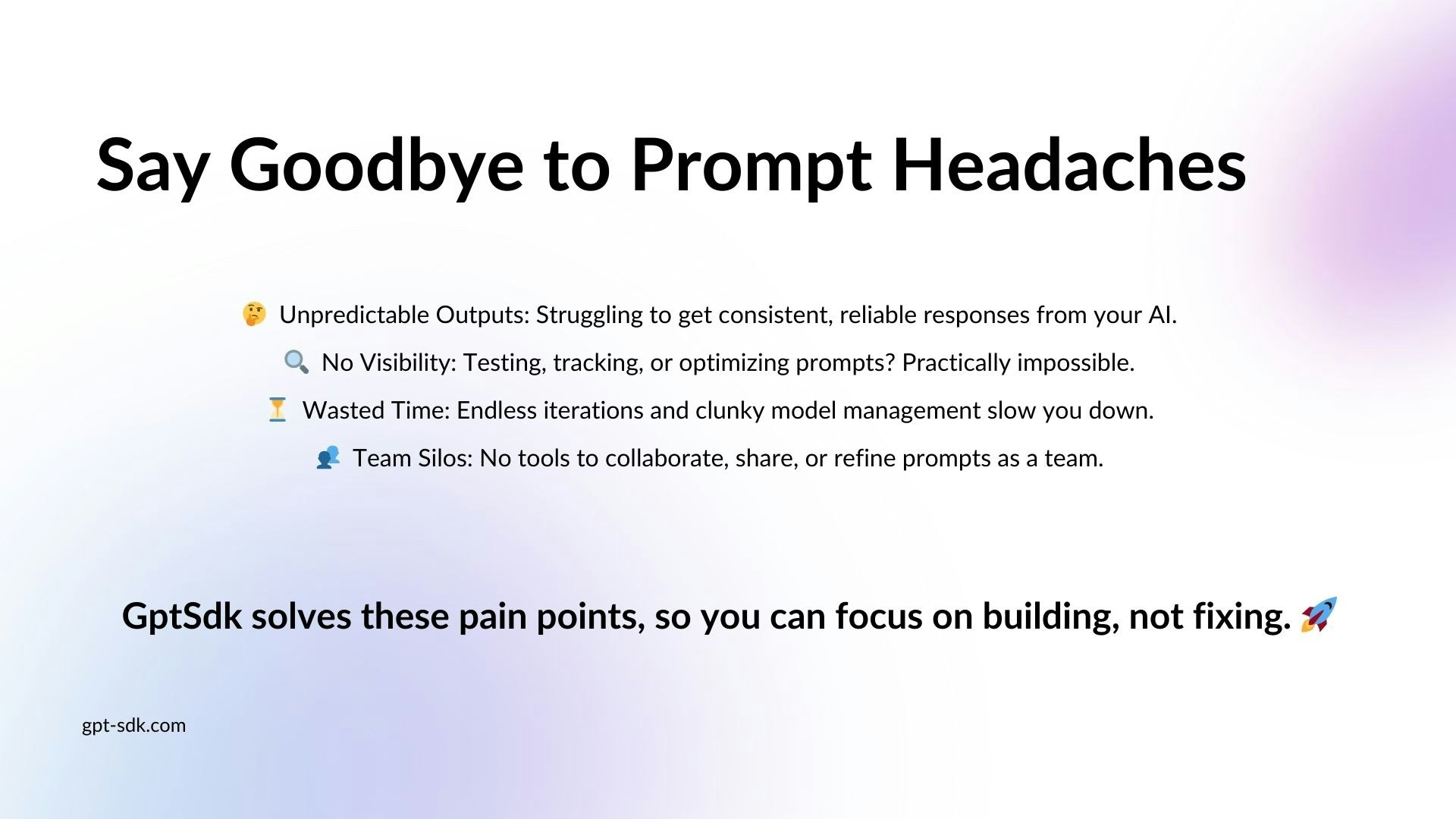 Say Goodbye to Prompt Headaches

🤔 Unpredictable Outputs: Struggling to get consistent, reliable responses from your AI.

🔍 No Visibility: Testing, tracking, or optimizing prompts? Practically impossible.

⏳ Wasted Time: Endless iterations and clunky model management slow you down.

👥 Team Silos: No tools to collaborate, share, or refine prompts as a team.

GptSdk solves these pain points, so you can focus on building, not fixing. 🚀

gpt-sdk.com